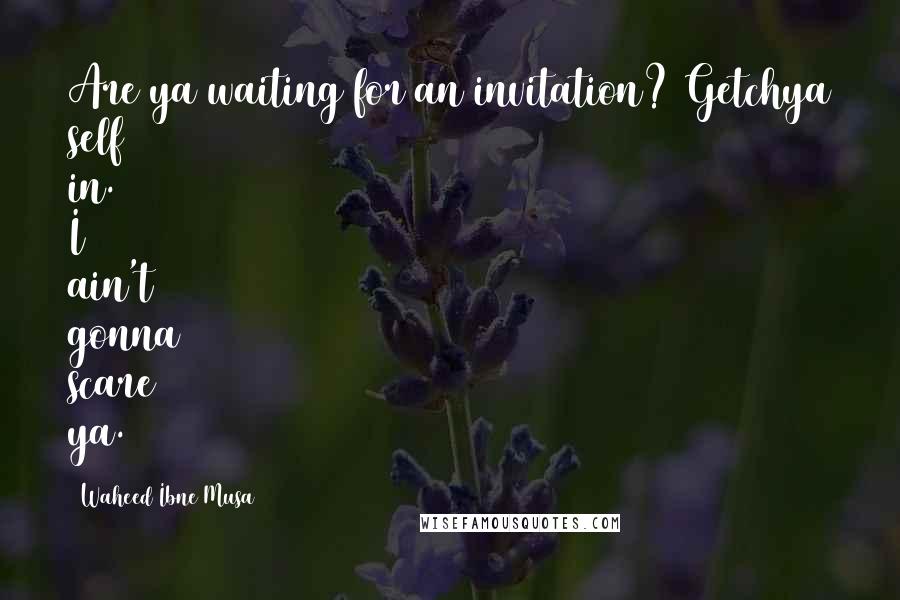 Are ya waiting for an invitation? Getchya self in. I ain't gonna scare ya.

Waheed Ibne Musa

WISEFAMOUSQUOTES.COM